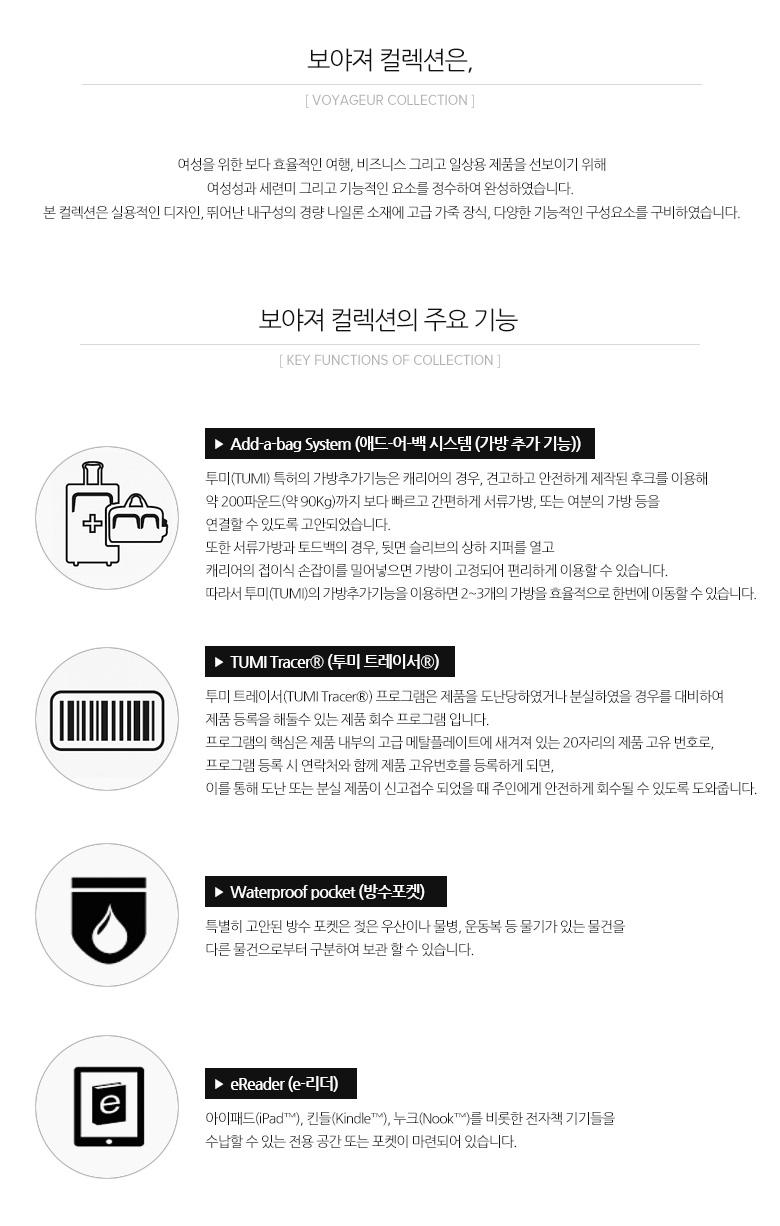 보야져 컬렉션은,

[ VOYAGEUR COLLECTION ]

여성을 위한 보다 효율적인 여행, 비즈니스 그리고 일상용 제품을 선보이기 위해
여성성과 세련미 그리고 기능적인 요소를 정수하여 완성하였습니다.
본 컬렉션은 실용적인 디자인, 뛰어난 내구성의 경량 나일론 소재에 고급 가죽 장식, 다양한 기능적인 구성요소를 구비하였습니다.

보야져 컬렉션의 주요 기능

[ KEY FUNCTIONS OF COLLECTION ]

▶ Add-a-bag System (애드-어-백 시스템 (가방 추가 기능))

투미(TUMI) 특허의 가방추가기능은 캐리어의 경우, 견고하고 안전하게 제작된 후크를 이용해
약 200파운드(약 90Kg)까지 보다 빠르고 간편하게 서류가방, 또는 여분의 가방 등을
연결할 수 있도록 고안되었습니다.
또한 서류가방과 토드백의 경우, 뒷면 슬리브의 상하 지퍼를 열고
캐리어의 접이식 손잡이를 밀어넣으면 가방이 고정되어 편리하게 이용할 수 있습니다.
따라서 투미(TUMI)의 가방추가기능을 이용하면 2~3개의 가방을 효율적으로 한번에 이동할 수 있습니다.

▶ TUMI Tracer® (투미 트레이서®)

투미 트레이서(TUMI Tracer®) 프로그램은 제품을 도난당하였거나 분실하였을 경우를 대비하여
제품 등록을 해둘수 있는 제품 회수 프로그램 입니다.
프로그램의 핵심은 제품 내부의 고급 메탈플레이트에 새겨져 있는 20자리의 제품 고유 번호로,
프로그램 등록 시 연락처와 함께 제품 고유번호를 등록하게 되면,
이를 통해 도난 또는 분실 제품이 신고접수 되었을 때 주인에게 안전하게 회수될 수 있도록 도와줍니다.

▶ Waterproof pocket (방수포켓)

특별히 고안된 방수 포켓은 젖은 우산이나 물병, 운동복 등 물기가 있는 물건을
다른 물건으로부터 구분하여 보관 할 수 있습니다.

▶ eReader (e-리더)

아이패드(iPad™), 킨들(Kindle™), 누크(Nook™)를 비롯한 전자책 기기들을
수납할 수 있는 전용 공간 또는 포켓이 마련되어 있습니다.